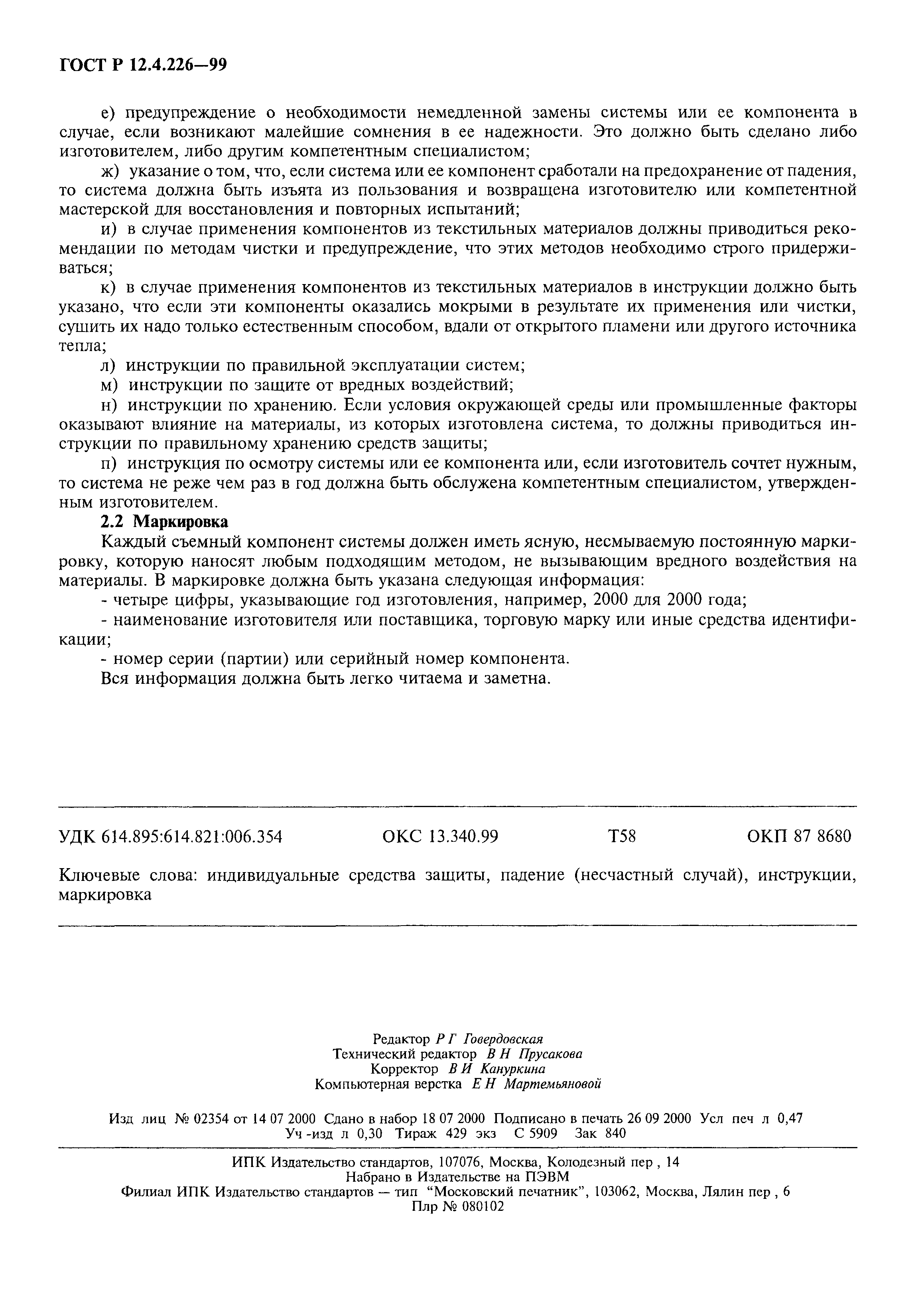 ГОСТ Р 12.4.226—99

е) предупреждение о необходимости немедленной замены системы или ее компонента в случае, если возникают малейшие сомнения в ее надежности. Это должно быть сделано либо изготовителем, либо другим компетентным специалистом;

ж) указание о том, что, если система или ее компонент сработали на предохранение от падения, то система должна быть изъята из пользования и возвращена изготовителю или компетентной мастерской для восстановления и повторных испытаний;

и) в случае применения компонентов из текстильных материалов должны приводиться рекомендации по методам чистки и предупреждение, что этих методов необходимо строго придерживаться;

к) в случае применения компонентов из текстильных материалов в инструкции должно быть указано, что если эти компоненты оказались мокрыми в результате их применения или чистки, сушить их надо только естественным способом, вдали от открытого пламени или другого источника тепла;

л) инструкции по правильной эксплуатации систем;

м) инструкции по защите от вредных воздействий;

н) инструкции по хранению. Если условия окружающей среды или промышленные факторы оказывают влияние на материалы, из которых изготовлена система, то должны приводиться инструкции по правильному хранению средств защиты;

п) инструкция по осмотру системы или ее компонента или, если изготовитель сочтет нужным, то система не реже чем раз в год должна быть обслужена компетентным специалистом, утвержденным изготовителем.

2.2 Маркировка

Каждый съемный компонент системы должен иметь ясную, несмываемую постоянную маркировку, которую наносят любым подходящим методом, не вызывающим вредного воздействия на материалы. В маркировке должна быть указана следующая информация:

- четыре цифры, указывающие год изготовления, например, 2000 для 2000 года;

- наименование изготовителя или поставщика, торговую марку или иные средства идентификации;

- номер серии (партии) или серийный номер компонента.

Вся информация должна быть легко читаема и заметна.

УДК 614.895:614.821:006.354 ОКС 13.340.99 Т58 ОКП 87 8680

Ключевые слова: индивидуальные средства защиты, падение (несчастный случай), инструкции, маркировка

Редактор Р Г Говердовская
Технический редактор В Н Прусакова
Корректор В И Кануркина
Компьютерная верстка Е Н Мартемьяновой

Изд лиц № 02354 от 14 07 2000 Сдано в набор 18 07 2000 Подписано в печать 26 09 2000 Усл печ л 0,47
Уч -изд л 0,30 Тираж 429 экз С 5909 Зак 840

ИПК Издательство стандартов, 107076, Москва, Колодезный пер , 14
Набрано в Издательстве на ПЭВМ
Филиал ИПК Издательство стандартов — тип "Московский печатник", 103062, Москва, Лялин пер , 6
Плр № 080102